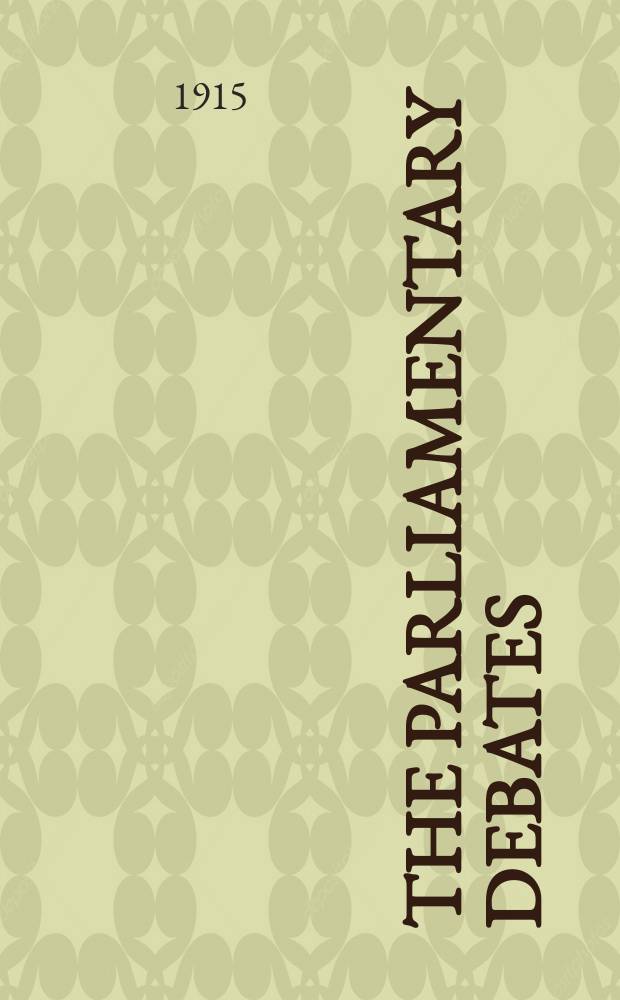 1915

THE PARLIAMENTARY DEBATES